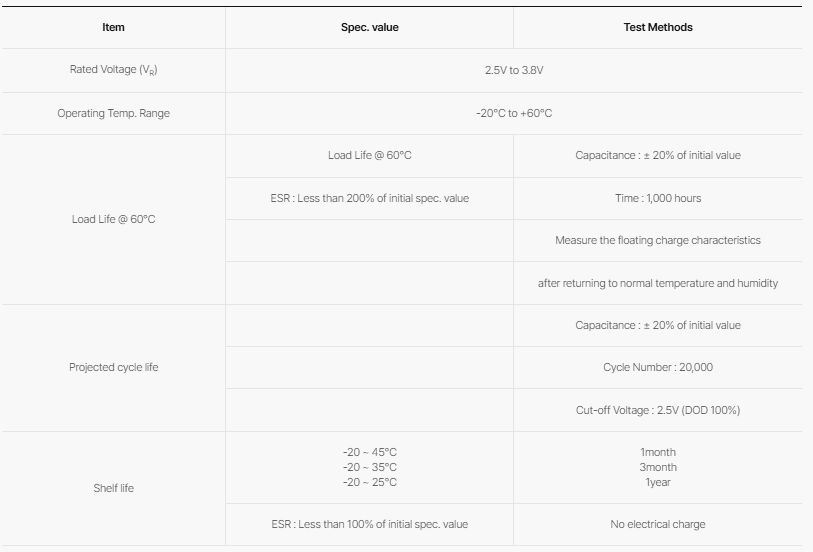 | Item | Spec. value | Test Methods |
|---|---|---|
| Rated Voltage ($V_R$) | 2.5V to 3.8V | |
| Operating Temp. Range | -20°C to +60°C | |
| Load Life @ 60°C | Load Life @ 60°C | Capacitance : ± 20% of initial value |
| | ESR : Less than 200% of initial spec. value | Time : 1,000 hours |
| | | Measure the floating charge characteristics |
| | | after returning to normal temperature and humidity |
| Projected cycle life | | Capacitance : ± 20% of initial value |
| | | Cycle Number : 20,000 |
| | | Cut-off Voltage : 2.5V (DOD 100%) |
| Shelf life | -20 ~ 45°C -20 ~ 35°C -20 ~ 25°C | 1month 3month 1year |
| | ESR : Less than 100% of initial spec. value | No electrical charge |